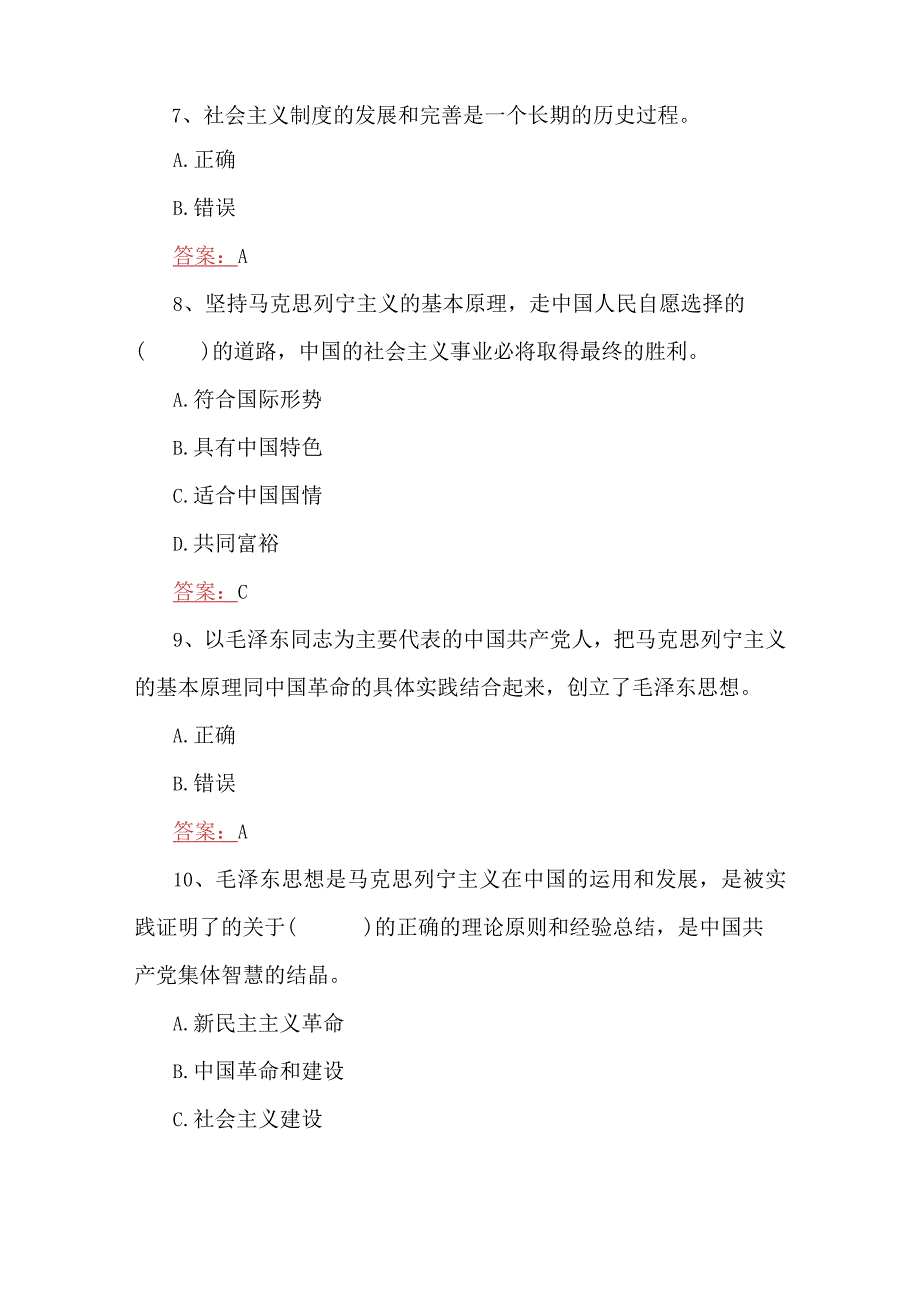 7、社会主义制度的发展和完善是一个长期的历史过程。

A.正确

B.错误

答案：A

8、坚持马克思列宁主义的基本原理，走中国人民自愿选择的(　　)的道路，中国的社会主义事业必将取得最终的胜利。

A.符合国际形势

B.具有中国特色

C.适合中国国情

D.共同富裕

答案：C

9、以毛泽东同志为主要代表的中国共产党人，把马克思列宁主义的基本原理同中国革命的具体实践结合起来，创立了毛泽东思想。

A.正确

B.错误

答案：A

10、毛泽东思想是马克思列宁主义在中国的运用和发展，是被实践证明了的关于(　　)的正确的理论原则和经验总结，是中国共产党集体智慧的结晶。

A.新民主主义革命

B.中国革命和建设

C.社会主义建设